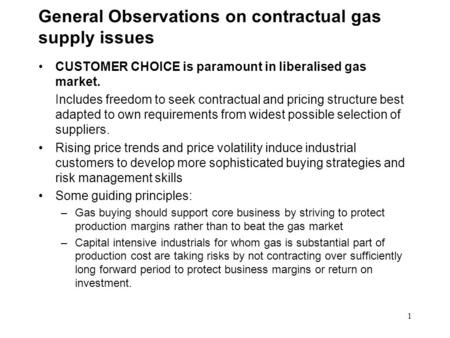 General Observations on contractual gas supply issues

• CUSTOMER CHOICE is paramount in liberalised gas market.

Includes freedom to seek contractual and pricing structure best adapted to own requirements from widest possible selection of suppliers.

• Rising price trends and price volatility induce industrial customers to develop more sophisticated buying strategies and risk management skills

• Some guiding principles:

– Gas buying should support core business by striving to protect production margins rather than to beat the gas market

– Capital intensive industrials for whom gas is substantial part of production cost are taking risks by not contracting over sufficiently long forward period to protect business margins or return on investment.

1